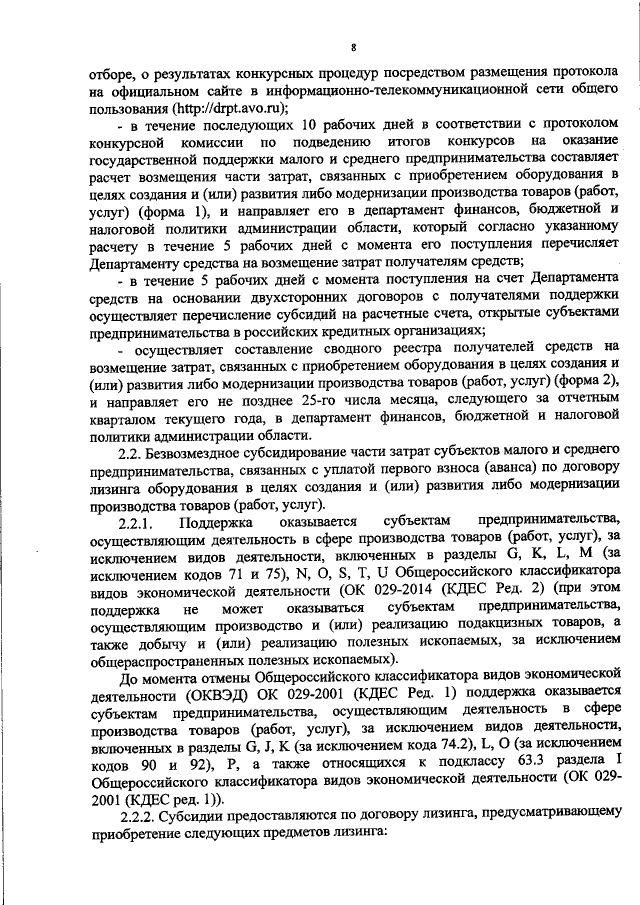 8

отборе, о результатах конкурсных процедур посредством размещения протокола на официальном сайте в информационно-телекоммуникационной сети общего пользования (http://drpt.avo.ru);

- в течение последующих 10 рабочих дней в соответствии с протоколом конкурсной комиссии по подведению итогов конкурсов на оказание государственной поддержки малого и среднего предпринимательства составляет расчет возмещения части затрат, связанных с приобретением оборудования в целях создания и (или) развития либо модернизации производства товаров (работ, услуг) (форма 1), и направляет его в департамент финансов, бюджетной и налоговой политики администрации области, который согласно указанному расчету в течение 5 рабочих дней с момента его поступления перечисляет Департаменту средства на возмещение затрат получателям средств;

- в течение 5 рабочих дней с момента поступления на счет Департамента средств на основании двухсторонних договоров с получателями поддержки осуществляет перечисление субсидий на расчетные счета, открытые субъектами предпринимательства в российских кредитных организациях;

- осуществляет составление сводного реестра получателей средств на возмещение затрат, связанных с приобретением оборудования в целях создания и (или) развития либо модернизации производства товаров (работ, услуг) (форма 2), и направляет его не позднее 25-го числа месяца, следующего за отчетным кварталом текущего года, в департамент финансов, бюджетной и налоговой политики администрации области.

2.2. Безвозмездное субсидирование части затрат субъектов малого и среднего предпринимательства, связанных с уплатой первого взноса (аванса) по договору лизинга оборудования в целях создания и (или) развития либо модернизации производства товаров (работ, услуг).

2.2.1. Поддержка оказывается субъектам предпринимательства, осуществляющим деятельность в сфере производства товаров (работ, услуг), за исключением видов деятельности, включенных в разделы G, K, L, M (за исключением кодов 71 и 75), N, O, S, T, U Общероссийского классификатора видов экономической деятельности (ОК 029-2014 (КДЕС Ред. 2) (при этом поддержка не может оказываться субъектам предпринимательства, осуществляющим производство и (или) реализацию подакцизных товаров, а также добычу и (или) реализацию полезных ископаемых, за исключением общераспространенных полезных ископаемых).

До момента отмены Общероссийского классификатора видов экономической деятельности (ОКВЭД) ОК 029-2001 (КДЕС Ред. 1) поддержка оказывается субъектам предпринимательства, осуществляющим деятельность в сфере производства товаров (работ, услуг), за исключением видов деятельности, включенных в разделы G, J, K (за исключением кода 74.2), L, O (за исключением кодов 90 и 92), P, а также относящихся к подклассу 63.3 раздела I Общероссийского классификатора видов экономической деятельности (ОК 029-2001 (КДЕС ред. 1)).

2.2.2. Субсидии предоставляются по договору лизинга, предусматривающему приобретение следующих предметов лизинга: